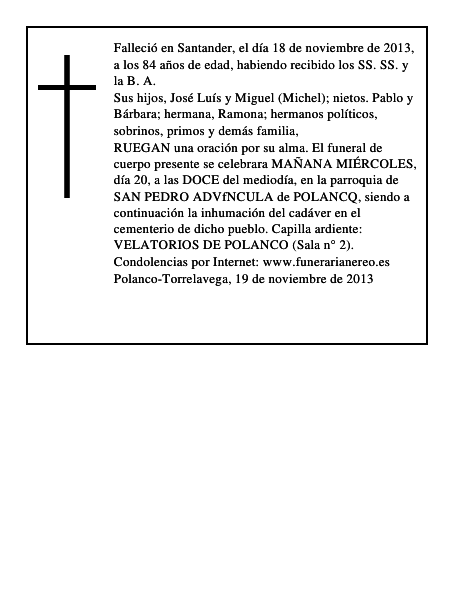 Falleció en Santander, el día 18 de noviembre de 2013, a los 84 años de edad, habiendo recibido los SS. SS. y la B. A.
Sus hijos, José Luís y Miguel (Michel); nietos. Pablo y Bárbara; hermana, Ramona; hermanos políticos, sobrinos, primos y demás familia,
RUEGAN una oración por su alma. El funeral de cuerpo presente se celebrara MAÑANA MIÉRCOLES, día 20, a las DOCE del mediodía, en la parroquia de SAN PEDRO ADVfNCULA de POLANCQ, siendo a continuación la inhumación del cadáver en el cementerio de dicho pueblo. Capilla ardiente: VELATORIOS DE POLANCO (Sala n° 2).
Condolencias por Internet: www.funerarianereo.es
Polanco-Torrelavega, 19 de noviembre de 2013